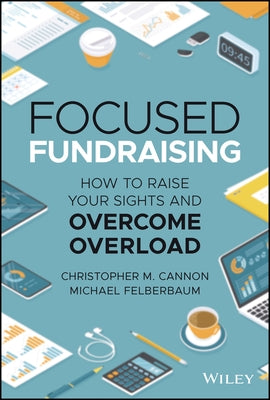 09:45

FOCUSED
FUNDRAISING

HOW TO RAISE YOUR SIGHTS AND
OVERCOME OVERLOAD

CHRISTOPHER M. CANNON
MICHAEL FELBERBAUM

WILEY